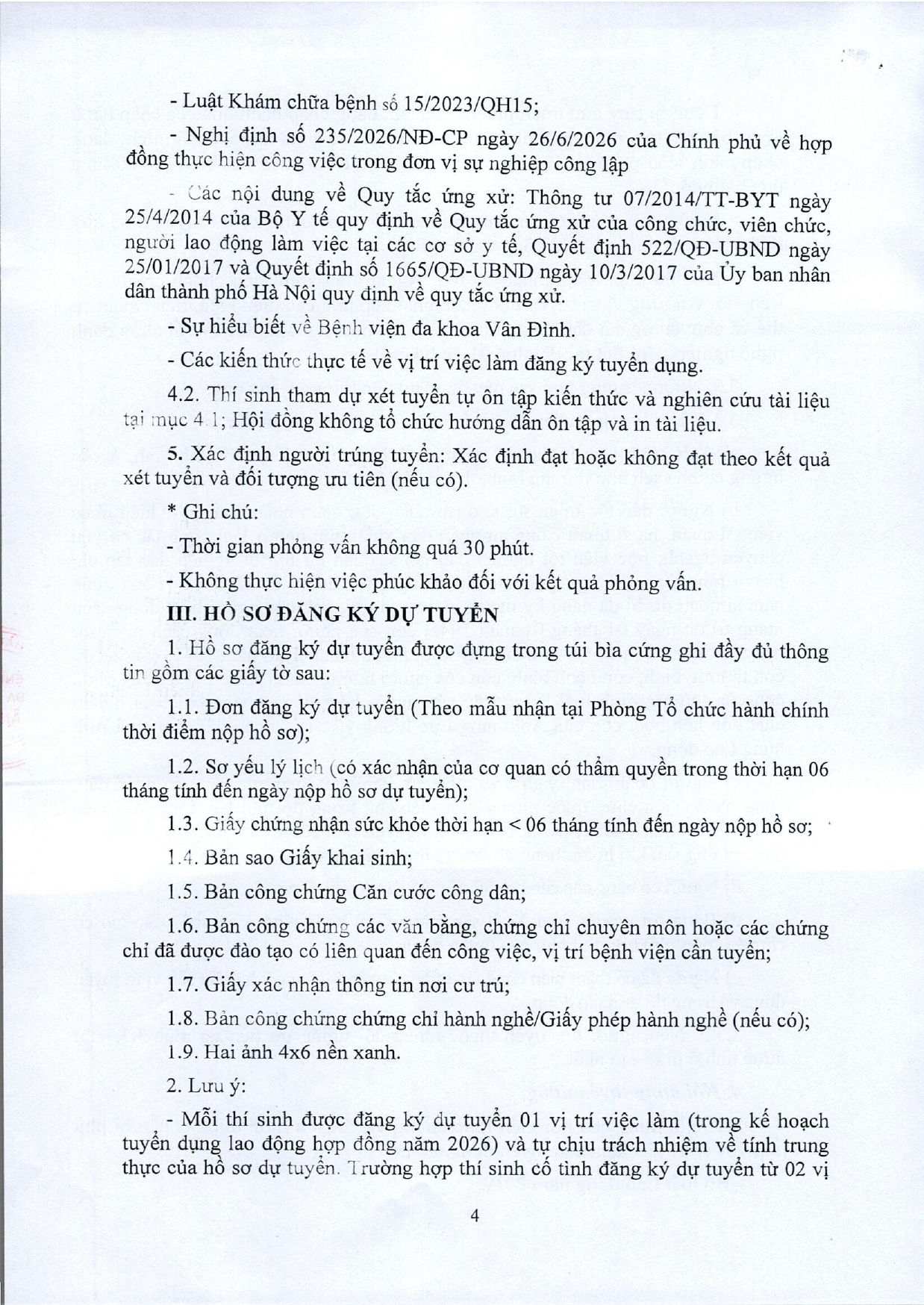 - Luật Khám chữa bệnh số 15/2023/QH15;

- Nghị định số 235/2026/NĐ-CP ngày 26/6/2026 của Chính phủ về hợp đồng thực hiện công việc trong đơn vị sự nghiệp công lập

- Các nội dung về Quy tắc ứng xử: Thông tư 07/2014/TT-BYT ngày 25/4/2014 của Bộ Y tế quy định về Quy tắc ứng xử của công chức, viên chức, người lao động làm việc tại các cơ sở y tế, Quyết định 522/QĐ-UBND ngày 25/01/2017 và Quyết định số 1665/QĐ-UBND ngày 10/3/2017 của Ủy ban nhân dân thành phố Hà Nội quy định về quy tắc ứng xử.

- Sự hiểu biết về Bệnh viện đa khoa Vân Đình.

- Các kiến thức thực tế về vị trí việc làm đăng ký tuyển dụng.

4.2. Thí sinh tham dự xét tuyển tự ôn tập kiến thức và nghiên cứu tài liệu tại mục 4.1; Hội đồng không tổ chức hướng dẫn ôn tập và in tài liệu.

5. Xác định người trúng tuyển: Xác định đạt hoặc không đạt theo kết quả xét tuyển và đối tượng ưu tiên (nếu có).

* Ghi chú:

- Thời gian phỏng vấn không quá 30 phút.

- Không thực hiện việc phúc khảo đối với kết quả phỏng vấn.

III. HỒ SƠ ĐĂNG KÝ DỰ TUYỂN

1. Hồ sơ đăng ký dự tuyển được đựng trong túi bìa cứng ghi đầy đủ thông tin gồm các giấy tờ sau:

1.1. Đơn đăng ký dự tuyển (Theo mẫu nhận tại Phòng Tổ chức hành chính thời điểm nộp hồ sơ);

1.2. Sơ yếu lý lịch (có xác nhận của cơ quan có thẩm quyền trong thời hạn 06 tháng tính đến ngày nộp hồ sơ dự tuyển);

1.3. Giấy chứng nhận sức khỏe thời hạn < 06 tháng tính đến ngày nộp hồ sơ;

1.4. Bản sao Giấy khai sinh;

1.5. Bản công chứng Căn cước công dân;

1.6. Bản công chứng các văn bằng, chứng chỉ chuyên môn hoặc các chứng chỉ đã được đào tạo có liên quan đến công việc, vị trí bệnh viện cần tuyển;

1.7. Giấy xác nhận thông tin nơi cư trú;

1.8. Bản công chứng chứng chỉ hành nghề/Giấy phép hành nghề (nếu có);

1.9. Hai ảnh 4x6 nền xanh.

2. Lưu ý:

- Mỗi thí sinh được đăng ký dự tuyển 01 vị trí việc làm (trong kế hoạch tuyển dụng lao động hợp đồng năm 2026) và tự chịu trách nhiệm về tính trung thực của hồ sơ dự tuyển. Trường hợp thí sinh cố tình đăng ký dự tuyển từ 02 vị

4